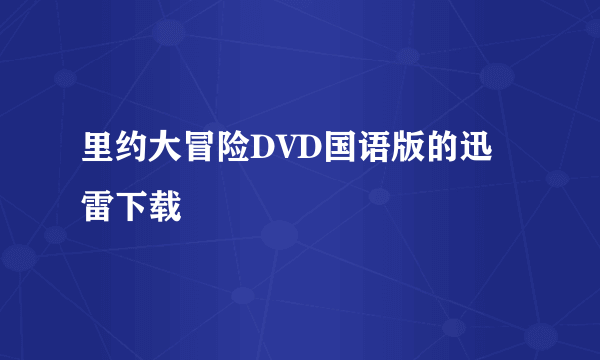 里约大冒险DVD国语版的迅雷下载